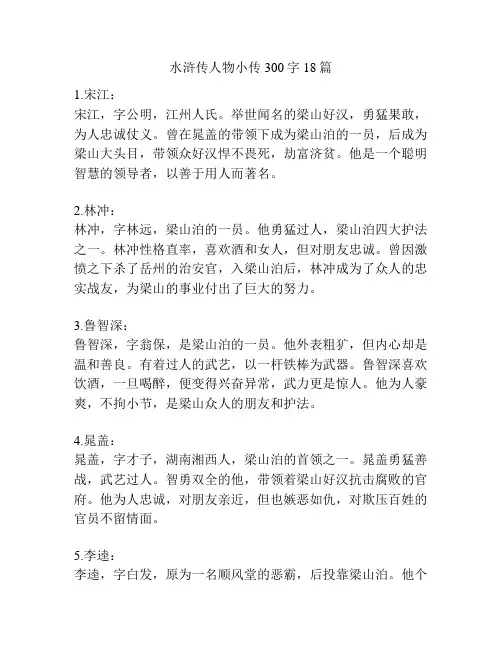 水浒传人物小传 300 字 18 篇

1.宋江：
宋江，字公明，江州人氏。举世闻名的梁山好汉，勇猛果敢，为人忠诚仗义。曾在晁盖的带领下成为梁山泊的一员，后成为梁山大头目，带领众好汉悍不畏死，劫富济贫。他是一个聪明智慧的领导者，以善于用人而著名。

2.林冲：
林冲，字林远，梁山泊的一员。他勇猛过人，梁山泊四大护法之一。林冲性格直率，喜欢酒和女人，但对朋友忠诚。曾因激愤之下杀了岳州的治安官，入梁山泊后，林冲成为了众人的忠实战友，为梁山的事业付出了巨大的努力。

3.鲁智深：
鲁智深，字翁保，是梁山泊的一员。他外表粗犷，但内心却是温和善良。有着过人的武艺，以一杆铁棒为武器。鲁智深喜欢饮酒，一旦喝醉，便变得兴奋异常，武力更是惊人。他为人豪爽，不拘小节，是梁山众人的朋友和护法。

4.晁盖：
晁盖，字才子，湖南湘西人，梁山泊的首领之一。晁盖勇猛善战，武艺过人。智勇双全的他，带领着梁山好汉抗击腐败的官府。他为人忠诚，对朋友亲近，但也嫉恶如仇，对欺压百姓的官员不留情面。

5.李逵：
李逵，字白发，原为一名顺风堂的恶霸，后投靠梁山泊。他个